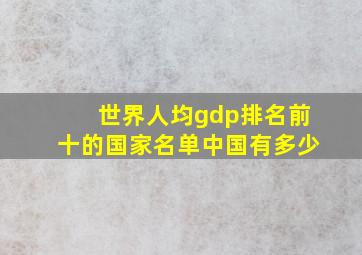 世界人均gdp排名前十的国家名单中国有多少